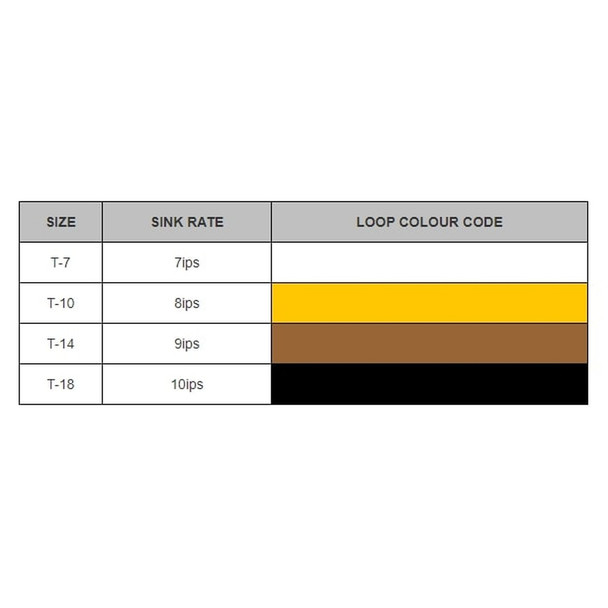 | SIZE | SINK RATE | LOOP COLOUR CODE |
|---|---|---|
| T-7 | 7ips | |
| T-10 | 8ips | |
| T-14 | 9ips | |
| T-18 | 10ips | |